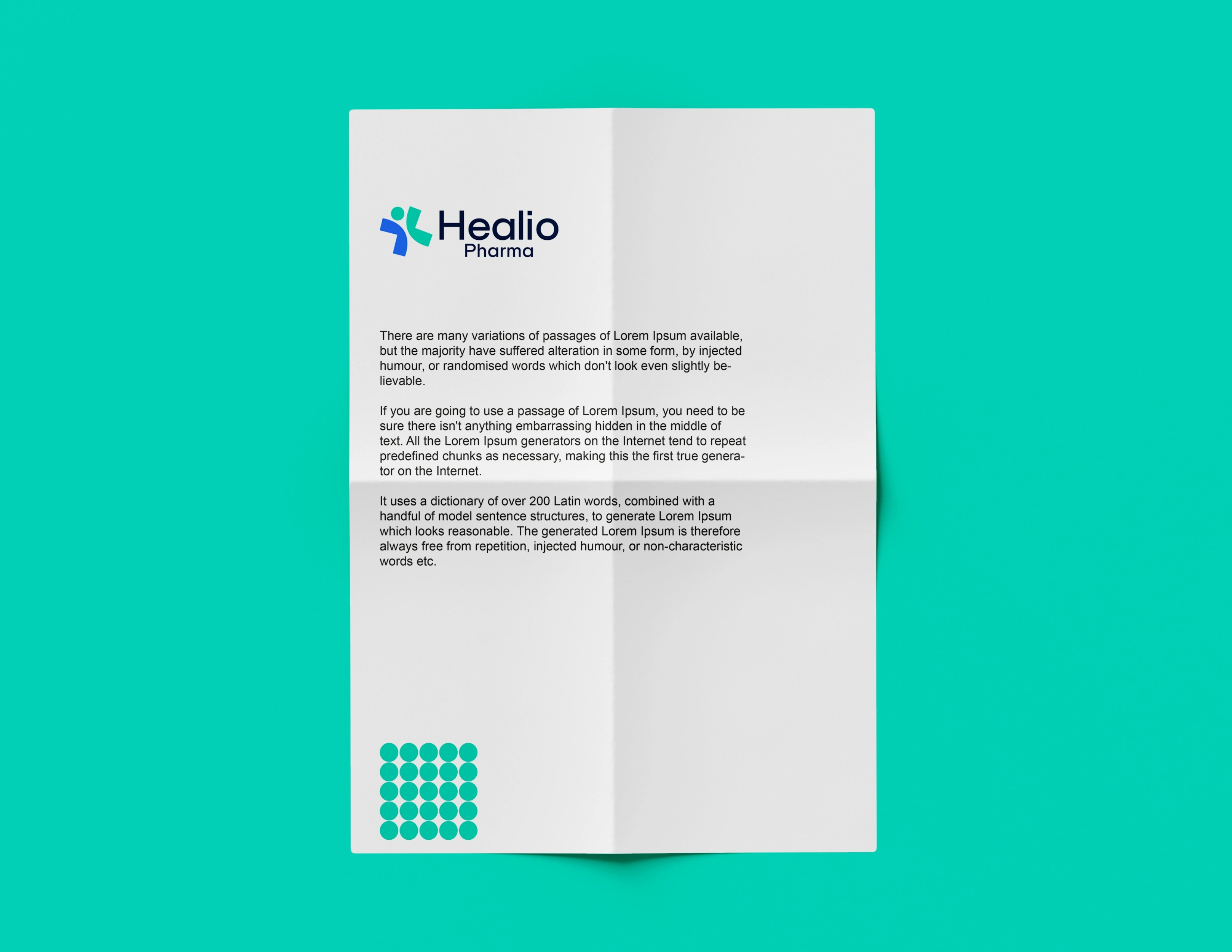 Healio
Pharma

There are many variations of passages of Lorem Ipsum available, but the majority have suffered alteration in some form, by injected humour, or randomised words which don't look even slightly believable.

If you are going to use a passage of Lorem Ipsum, you need to be sure there isn't anything embarrassing hidden in the middle of text. All the Lorem Ipsum generators on the Internet tend to repeat predefined chunks as necessary, making this the first true generator on the Internet.

It uses a dictionary of over 200 Latin words, combined with a handful of model sentence structures, to generate Lorem Ipsum which looks reasonable. The generated Lorem Ipsum is therefore always free from repetition, injected humour, or non-characteristic words etc.